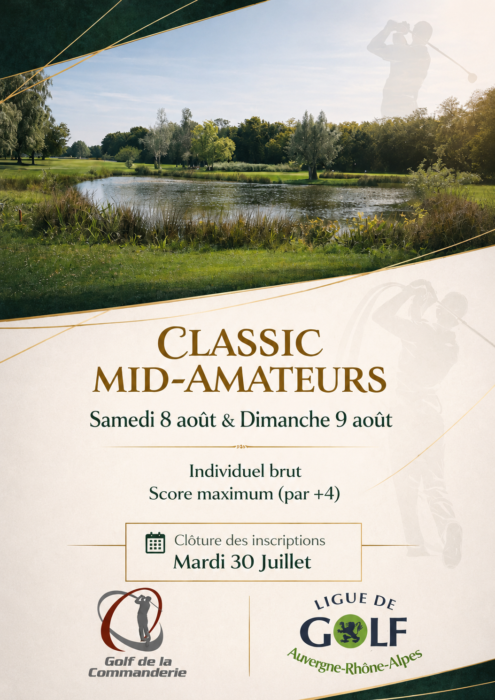 CLASSIC
MID-AMATEURS

Samedi 8 août & Dimanche 9 août

Individuel brut
Score maximum (par +4)

Clôture des inscriptions
Mardi 30 Juillet

Golf de la
Commanderie

LIGUE DE
GOLF
Auvergne-Rhône-Alpes